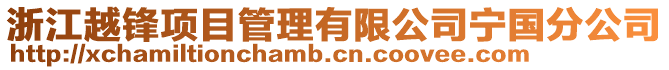 浙江越锋项目管理有限公司宁国分公司
http://xchamiltionchamb.cn.coovee.com